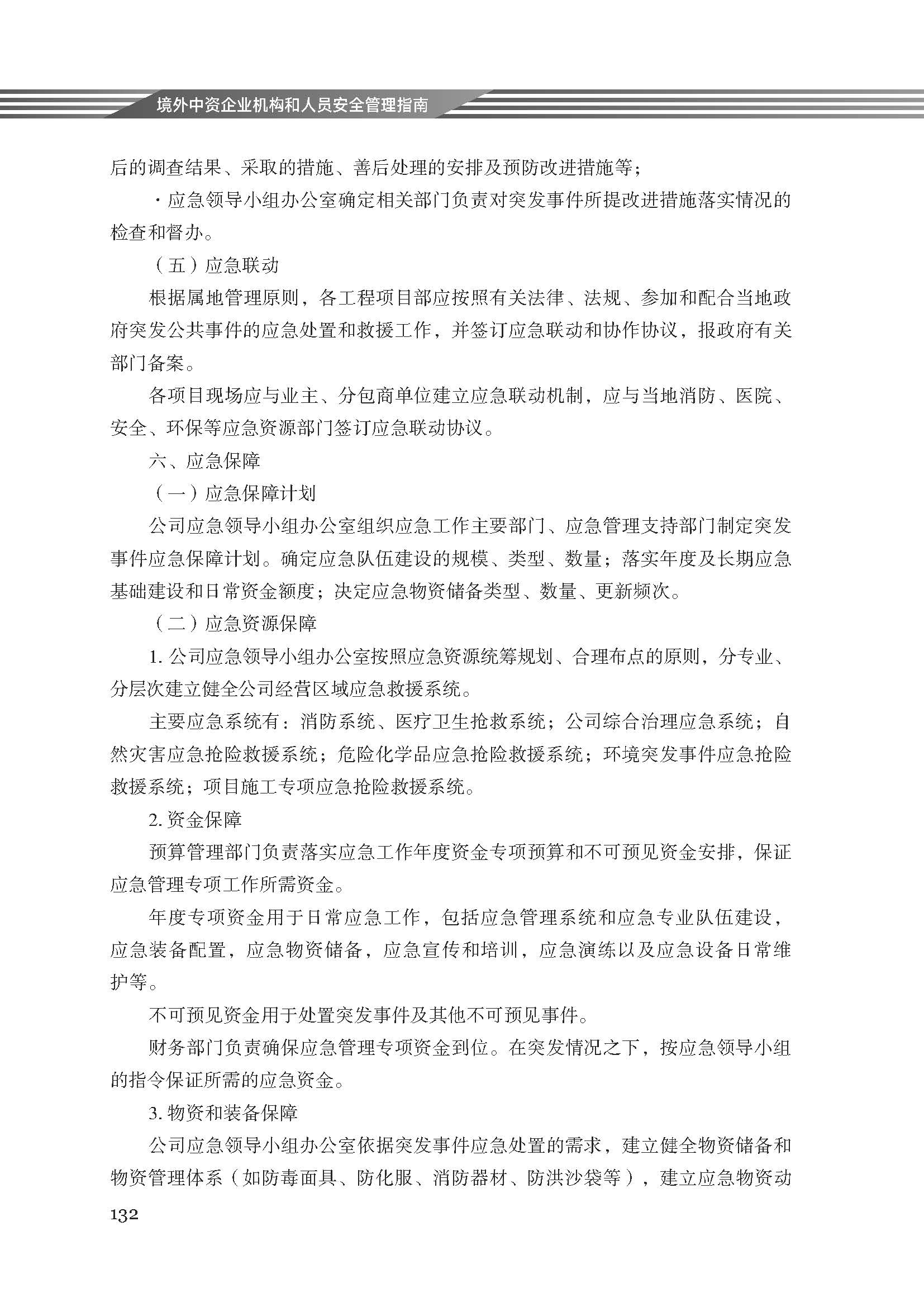 境外中资企业机构和人员安全管理指南

后的调查结果、采取的措施、善后处理的安排及预防改进措施等；

·应急领导小组办公室确定相关部门负责对突发事件所提改进措施落实情况的检查和督办。

（五）应急联动

根据属地管理原则，各工程项目部应按照有关法律、法规、参加和配合当地政府突发公共事件的应急处置和救援工作，并签订应急联动和协作协议，报政府有关部门备案。

各项目现场应与业主、分包商单位建立应急联动机制，应与当地消防、医院、安全、环保等应急资源部门签订应急联动协议。

六、应急保障

（一）应急保障计划

公司应急领导小组办公室组织应急工作主要部门、应急管理支持部门制定突发事件应急保障计划。确定应急队伍建设的规模、类型、数量；落实年度及长期应急基础建设和日常资金额度；决定应急物资储备类型、数量、更新频次。

（二）应急资源保障

1. 公司应急领导小组办公室按照应急资源统筹规划、合理布点的原则，分专业、分层次建立健全公司经营区域应急救援系统。

主要应急系统有：消防系统、医疗卫生抢救系统；公司综合治理应急系统；自然灾害应急抢险救援系统；危险化学品应急抢险救援系统；环境突发事件应急抢险救援系统；项目施工专项应急抢险救援系统。

2. 资金保障

预算管理部门负责落实应急工作年度资金专项预算和不可预见资金安排，保证应急管理专项工作所需资金。

年度专项资金用于日常应急工作，包括应急管理系统和应急专业队伍建设，应急装备配置，应急物资储备，应急宣传和培训，应急演练以及应急设备日常维护等。

不可预见资金用于处置突发事件及其他不可预见事件。

财务部门负责确保应急管理专项资金到位。在突发情况之下，按应急领导小组的指令保证所需的应急资金。

3. 物资和装备保障

公司应急领导小组办公室依据突发事件应急处置的需求，建立健全物资储备和物资管理体系（如防毒面具、防化服、消防器材、防洪沙袋等），建立应急物资动

132